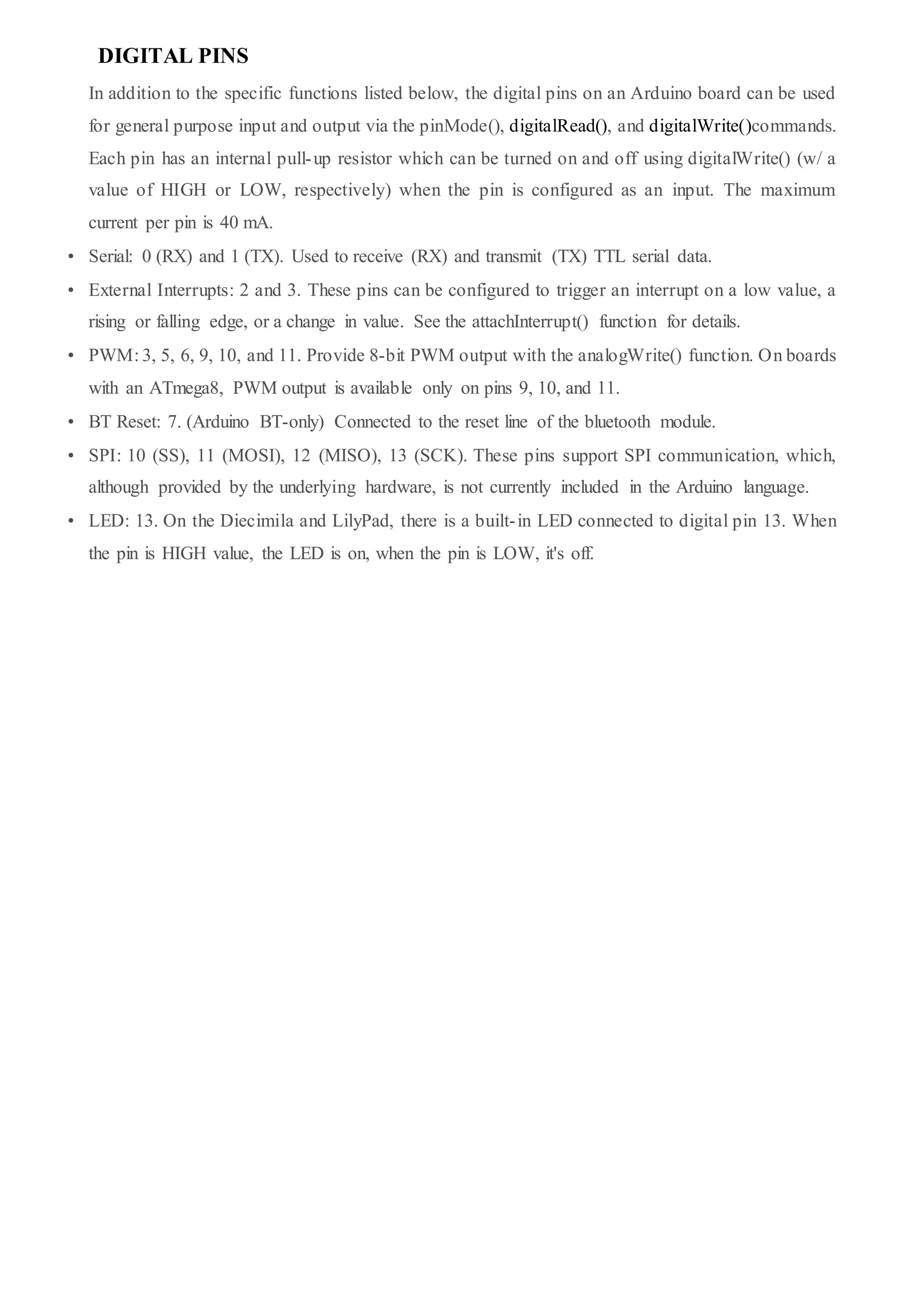 DIGITAL PINS

In addition to the specific functions listed below, the digital pins on an Arduino board can be used for general purpose input and output via the pinMode(), digitalRead(), and digitalWrite()commands. Each pin has an internal pull-up resistor which can be turned on and off using digitalWrite() (w/ a value of HIGH or LOW, respectively) when the pin is configured as an input. The maximum current per pin is 40 mA.

• Serial: 0 (RX) and 1 (TX). Used to receive (RX) and transmit (TX) TTL serial data.

• External Interrupts: 2 and 3. These pins can be configured to trigger an interrupt on a low value, a rising or falling edge, or a change in value. See the attachInterrupt() function for details.

• PWM: 3, 5, 6, 9, 10, and 11. Provide 8-bit PWM output with the analogWrite() function. On boards with an ATmega8, PWM output is available only on pins 9, 10, and 11.

• BT Reset: 7. (Arduino BT-only) Connected to the reset line of the bluetooth module.

• SPI: 10 (SS), 11 (MOSI), 12 (MISO), 13 (SCK). These pins support SPI communication, which, although provided by the underlying hardware, is not currently included in the Arduino language.

• LED: 13. On the Diecimila and LilyPad, there is a built-in LED connected to digital pin 13. When the pin is HIGH value, the LED is on, when the pin is LOW, it's off.